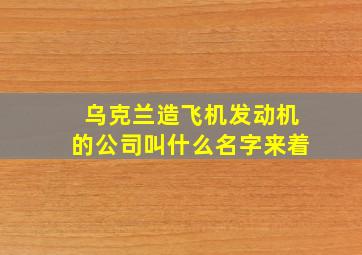 乌克兰造飞机发动机的公司叫什么名字来着